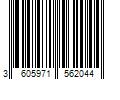 3 605971 562044